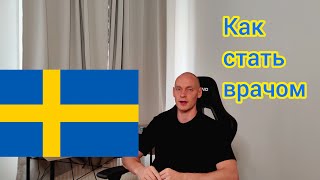 Как стать врачом